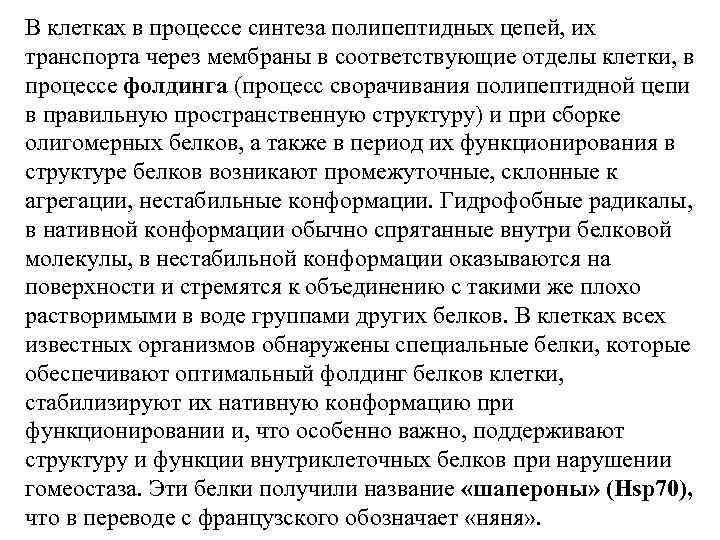 В клетках в процессе синтеза полипептидных цепей, их транспорта через мембраны в соответствующие отделы клетки, в процессе фолдинга (процесс сворачивания полипептидной цепи в правильную пространственную структуру) и при сборке олигомерных белков, а также в период их функционирования в структуре белков возникают промежуточные, склонные к агрегации, нестабильные конформации. Гидрофобные радикалы, в нативной конформации обычно спрятанные внутри белковой молекулы, в нестабильной конформации оказываются на поверхности и стремятся к объединению с такими же плохо растворимыми в воде группами других белков. В клетках всех известных организмов обнаружены специальные белки, которые обеспечивают оптимальный фолдинг белков клетки, стабилизируют их нативную конформацию при функционировании и, что особенно важно, поддерживают структуру и функции внутриклеточных белков при нарушении гомеостаза. Эти белки получили название «шапероны» (Hsp70), что в переводе с французского обозначает «няня».